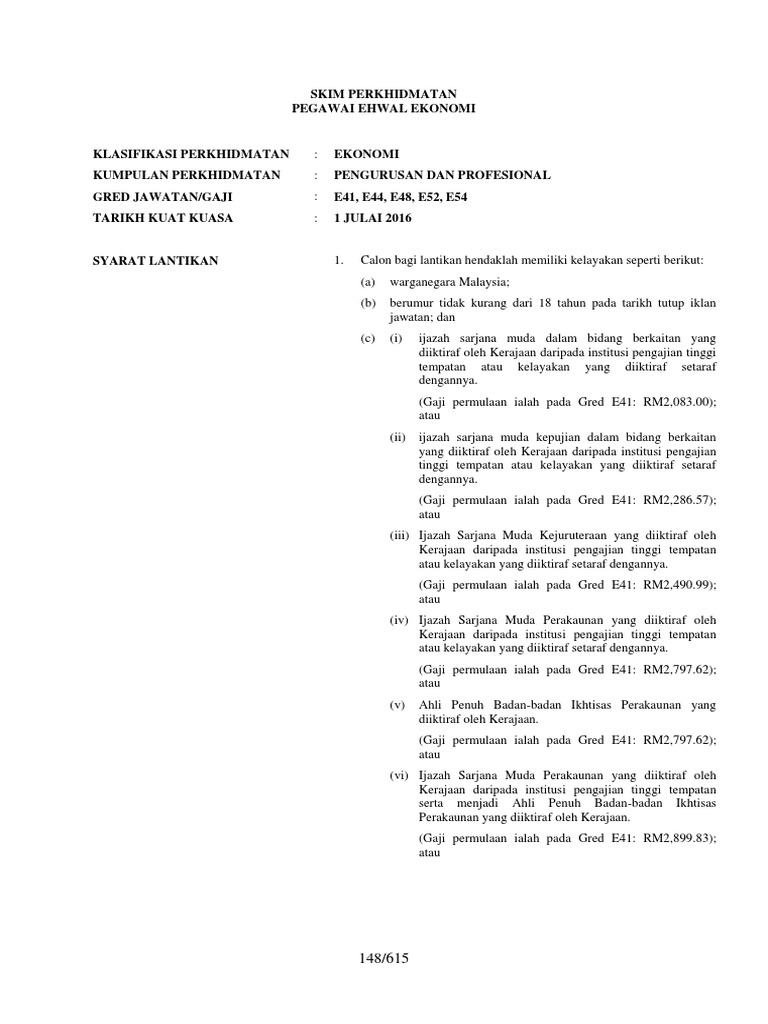 SKIM PERKHIDMATAN
PEGAWAI EHWAL EKONOMI

KLASIFIKASI PERKHIDMATAN : EKONOMI
KUMPULAN PERKHIDMATAN : PENGURUSAN DAN PROFESIONAL
GRED JAWATAN/GAJI : E41, E44, E48, E52, E54
TARIKH KUAT KUASA : 1 JULAI 2016

SYARAT LANTIKAN

1. Calon bagi lantikan hendaklah memiliki kelayakan seperti berikut:

(a) warganegara Malaysia;

(b) berumur tidak kurang dari 18 tahun pada tarikh tutup iklan jawatan; dan

(c) (i) ijazah sarjana muda dalam bidang berkaitan yang diiktiraf oleh Kerajaan daripada institusi pengajian tinggi tempatan atau kelayakan yang diiktiraf setaraf dengannya.

(Gaji permulaan ialah pada Gred E41: RM2,083.00); atau

(ii) ijazah sarjana muda kepujian dalam bidang berkaitan yang diiktiraf oleh Kerajaan daripada institusi pengajian tinggi tempatan atau kelayakan yang diiktiraf setaraf dengannya.

(Gaji permulaan ialah pada Gred E41: RM2,286.57); atau

(iii) Ijazah Sarjana Muda Kejuruteraan yang diiktiraf oleh Kerajaan daripada institusi pengajian tinggi tempatan atau kelayakan yang diiktiraf setaraf dengannya.

(Gaji permulaan ialah pada Gred E41: RM2,490.99); atau

(iv) Ijazah Sarjana Muda Perakaunan yang diiktiraf oleh Kerajaan daripada institusi pengajian tinggi tempatan atau kelayakan yang diiktiraf setaraf dengannya.

(Gaji permulaan ialah pada Gred E41: RM2,797.62); atau

(v) Ahli Penuh Badan-badan Ikhtisas Perakaunan yang diiktiraf oleh Kerajaan.

(Gaji permulaan ialah pada Gred E41: RM2,797.62); atau

(vi) Ijazah Sarjana Muda Perakaunan yang diiktiraf oleh Kerajaan daripada institusi pengajian tinggi tempatan serta menjadi Ahli Penuh Badan-badan Ikhtisas Perakaunan yang diiktiraf oleh Kerajaan.

(Gaji permulaan ialah pada Gred E41: RM2,899.83); atau

148/615